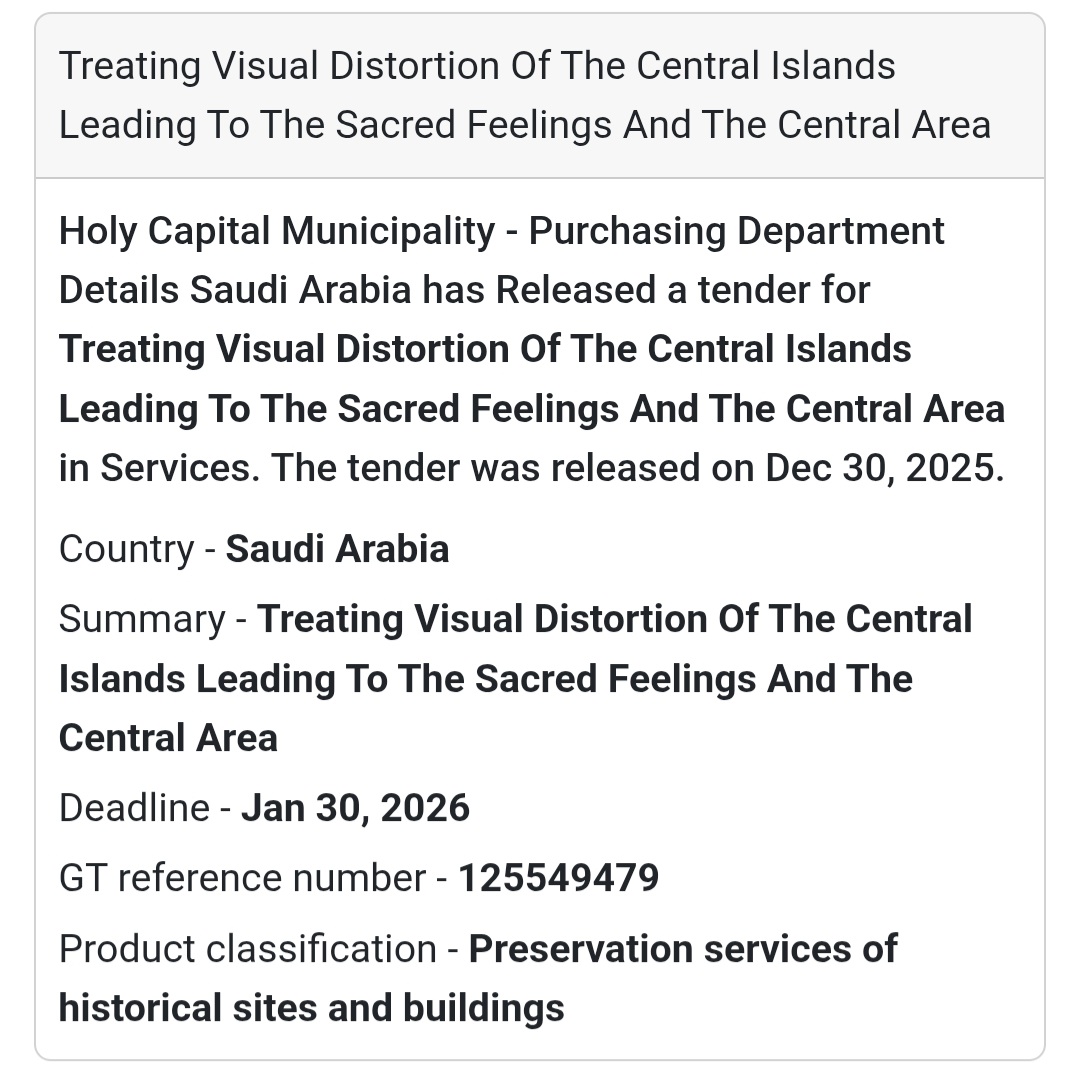 Treating Visual Distortion Of The Central Islands Leading To The Sacred Feelings And The Central Area

Holy Capital Municipality - Purchasing Department Details Saudi Arabia has Released a tender for Treating Visual Distortion Of The Central Islands Leading To The Sacred Feelings And The Central Area in Services. The tender was released on Dec 30, 2025.

Country - Saudi Arabia

Summary - Treating Visual Distortion Of The Central Islands Leading To The Sacred Feelings And The Central Area

Deadline - Jan 30, 2026

GT reference number - 125549479

Product classification - Preservation services of historical sites and buildings